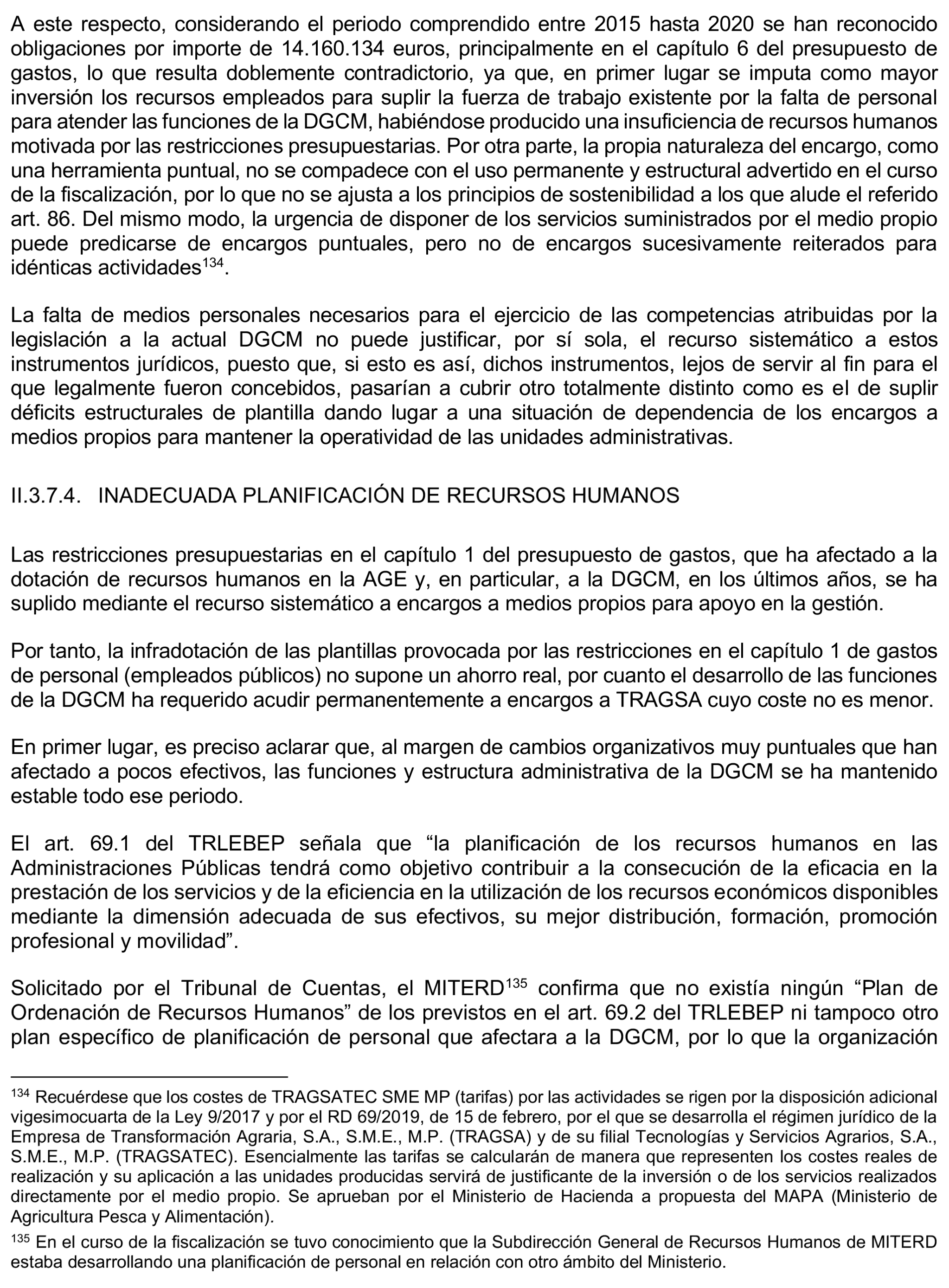 A este respecto, considerando el periodo comprendido entre 2015 hasta 2020 se han reconocido obligaciones por importe de 14.160.134 euros, principalmente en el capítulo 6 del presupuesto de gastos, lo que resulta doblemente contradictorio, ya que, en primer lugar se imputa como mayor inversión los recursos empleados para suplir la fuerza de trabajo existente por la falta de personal para atender las funciones de la DGCM, habiéndose producido una insuficiencia de recursos humanos motivada por las restricciones presupuestarias. Por otra parte, la propia naturaleza del encargo, como una herramienta puntual, no se compadece con el uso permanente y estructural advertido en el curso de la fiscalización, por lo que no se ajusta a los principios de sostenibilidad a los que alude el referido art. 86. Del mismo modo, la urgencia de disponer de los servicios suministrados por el medio propio puede predicarse de encargos puntuales, pero no de encargos sucesivamente reiterados para idénticas actividades$^{134}$.

La falta de medios personales necesarios para el ejercicio de las competencias atribuidas por la legislación a la actual DGCM no puede justificar, por sí sola, el recurso sistemático a estos instrumentos jurídicos, puesto que, si esto es así, dichos instrumentos, lejos de servir al fin para el que legalmente fueron concebidos, pasarían a cubrir otro totalmente distinto como es el de suplir déficits estructurales de plantilla dando lugar a una situación de dependencia de los encargos a medios propios para mantener la operatividad de las unidades administrativas.

II.3.7.4. INADECUADA PLANIFICACIÓN DE RECURSOS HUMANOS

Las restricciones presupuestarias en el capítulo 1 del presupuesto de gastos, que ha afectado a la dotación de recursos humanos en la AGE y, en particular, a la DGCM, en los últimos años, se ha suplido mediante el recurso sistemático a encargos a medios propios para apoyo en la gestión.

Por tanto, la infradotación de las plantillas provocada por las restricciones en el capítulo 1 de gastos de personal (empleados públicos) no supone un ahorro real, por cuanto el desarrollo de las funciones de la DGCM ha requerido acudir permanentemente a encargos a TRAGSA cuyo coste no es menor.

En primer lugar, es preciso aclarar que, al margen de cambios organizativos muy puntuales que han afectado a pocos efectivos, las funciones y estructura administrativa de la DGCM se ha mantenido estable todo ese periodo.

El art. 69.1 del TRLEBEP señala que “la planificación de los recursos humanos en las Administraciones Públicas tendrá como objetivo contribuir a la consecución de la eficacia en la prestación de los servicios y de la eficiencia en la utilización de los recursos económicos disponibles mediante la dimensión adecuada de sus efectivos, su mejor distribución, formación, promoción profesional y movilidad”.

Solicitado por el Tribunal de Cuentas, el MITERD$^{135}$ confirma que no existía ningún “Plan de Ordenación de Recursos Humanos” de los previstos en el art. 69.2 del TRLEBEP ni tampoco otro plan específico de planificación de personal que afectara a la DGCM, por lo que la organización

$^{134}$ Recuérdese que los costes de TRAGSATEC SME MP (tarifas) por las actividades se rigen por la disposición adicional vigesimocuarta de la Ley 9/2017 y por el RD 69/2019, de 15 de febrero, por el que se desarrolla el régimen jurídico de la Empresa de Transformación Agraria, S.A., S.M.E., M.P. (TRAGSA) y de su filial Tecnologías y Servicios Agrarios, S.A., S.M.E., M.P. (TRAGSATEC). Esencialmente las tarifas se calcularán de manera que representen los costes reales de realización y su aplicación a las unidades producidas servirá de justificante de la inversión o de los servicios realizados directamente por el medio propio. Se aprueban por el Ministerio de Hacienda a propuesta del MAPA (Ministerio de Agricultura Pesca y Alimentación).

$^{135}$ En el curso de la fiscalización se tuvo conocimiento que la Subdirección General de Recursos Humanos de MITERD estaba desarrollando una planificación de personal en relación con otro ámbito del Ministerio.